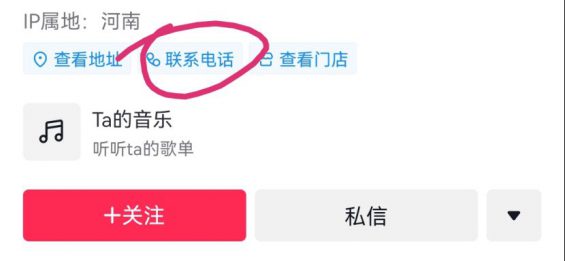 IP属地：河南

查看地址 联系电话 查看门店

Ta的音乐
听听ta的歌单

+关注 私信